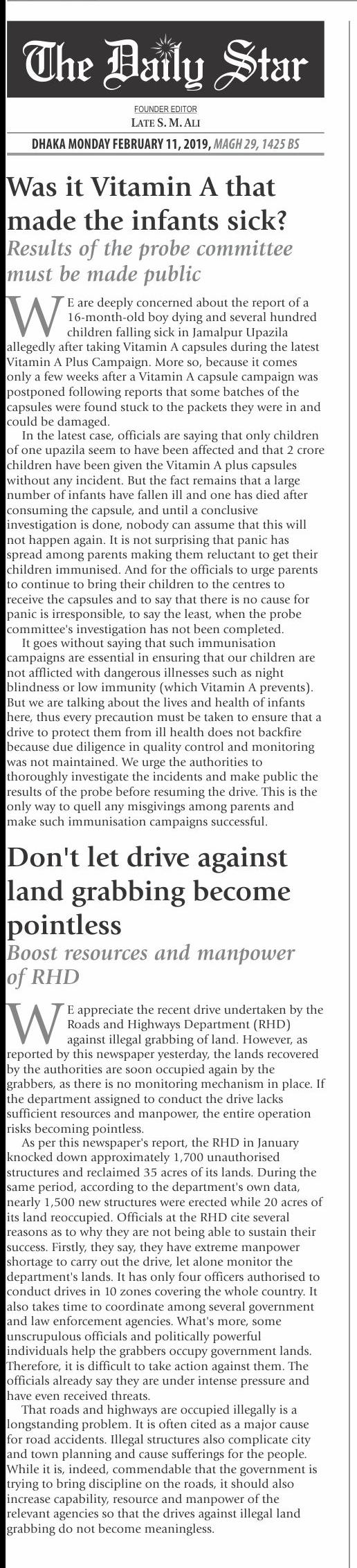 The Daily Star

FOUNDER EDITOR
LATE S. M. ALI

DHAKA MONDAY FEBRUARY 11, 2019, MAGH 29, 1425 BS

Was it Vitamin A that made the infants sick?

Results of the probe committee must be made public

WE are deeply concerned about the report of a 16-month-old boy dying and several hundred children falling sick in Jamalpur Upazila allegedly after taking Vitamin A capsules during the latest Vitamin A Plus Campaign. More so, because it comes only a few weeks after a Vitamin A capsule campaign was postponed following reports that some batches of the capsules were found stuck to the packets they were in and could be damaged.

In the latest case, officials are saying that only children of one upazila seem to have been affected and that 2 crore children have been given the Vitamin A plus capsules without any incident. But the fact remains that a large number of infants have fallen ill and one has died after consuming the capsule, and until a conclusive investigation is done, nobody can assume that this will not happen again. It is not surprising that panic has spread among parents making them reluctant to get their children immunised. And for the officials to urge parents to continue to bring their children to the centres to receive the capsules and to say that there is no cause for panic is irresponsible, to say the least, when the probe committee's investigation has not been completed.

It goes without saying that such immunisation campaigns are essential in ensuring that our children are not afflicted with dangerous illnesses such as night blindness or low immunity (which Vitamin A prevents). But we are talking about the lives and health of infants here, thus every precaution must be taken to ensure that a drive to protect them from ill health does not backfire because due diligence in quality control and monitoring was not maintained. We urge the authorities to thoroughly investigate the incidents and make public the results of the probe before resuming the drive. This is the only way to quell any misgivings among parents and make such immunisation campaigns successful.

Don't let drive against land grabbing become pointless

Boost resources and manpower of RHD

WE appreciate the recent drive undertaken by the Roads and Highways Department (RHD) against illegal grabbing of land. However, as reported by this newspaper yesterday, the lands recovered by the authorities are soon occupied again by the grabbers, as there is no monitoring mechanism in place. If the department assigned to conduct the drive lacks sufficient resources and manpower, the entire operation risks becoming pointless.

As per this newspaper's report, the RHD in January knocked down approximately 1,700 unauthorised structures and reclaimed 35 acres of its lands. During the same period, according to the department's own data, nearly 1,500 new structures were erected while 20 acres of its land reoccupied. Officials at the RHD cite several reasons as to why they are not being able to sustain their success. Firstly, they say, they have extreme manpower shortage to carry out the drive, let alone monitor the department's lands. It has only four officers authorised to conduct drives in 10 zones covering the whole country. It also takes time to coordinate among several government and law enforcement agencies. What's more, some unscrupulous officials and politically powerful individuals help the grabbers occupy government lands. Therefore, it is difficult to take action against them. The officials already say they are under intense pressure and have even received threats.

That roads and highways are occupied illegally is a longstanding problem. It is often cited as a major cause for road accidents. Illegal structures also complicate city and town planning and cause sufferings for the people. While it is, indeed, commendable that the government is trying to bring discipline on the roads, it should also increase capability, resource and manpower of the relevant agencies so that the drives against illegal land grabbing do not become meaningless.